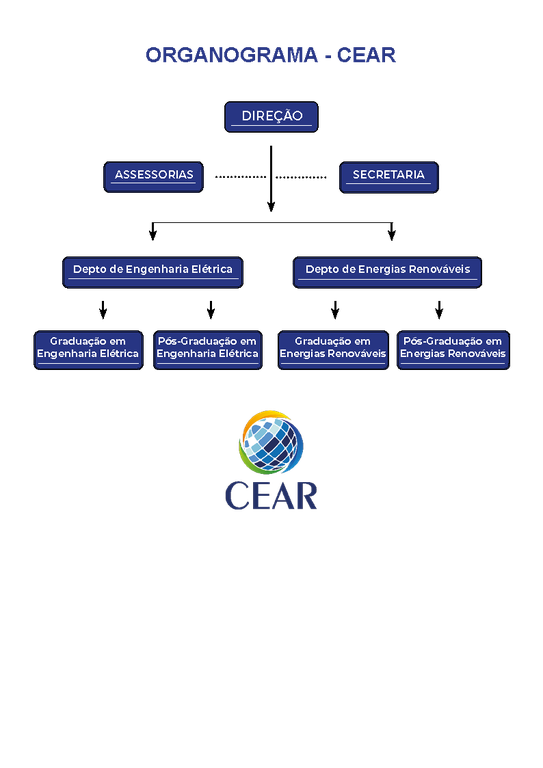 ORGANOGRAMA - CEAR

DIREÇÃO

ASSESSORIAS

SECRETARIA

Depto de Engenharia Elétrica

Depto de Energias Renováveis

Graduação em Engenharia Elétrica

Pós-Graduação em Engenharia Elétrica

Graduação em Energias Renováveis

Pós-Graduação em Energias Renováveis

CEAR